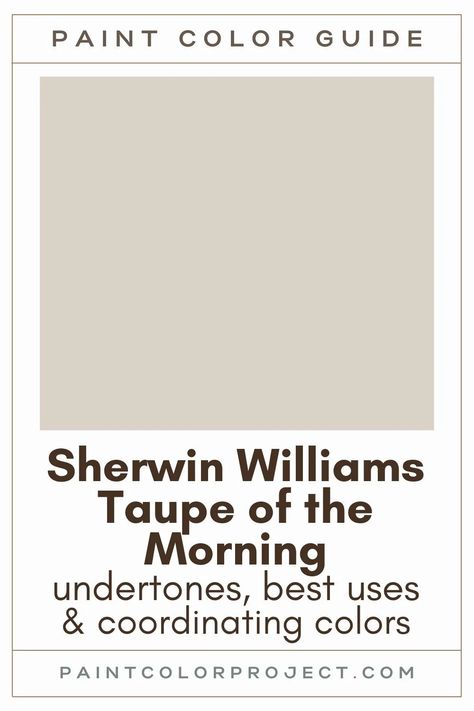 PAINT COLOR GUIDE

Sherwin Williams Taupe of the Morning

undertones, best uses & coordinating colors

PAINTCOLORPROJECT.COM